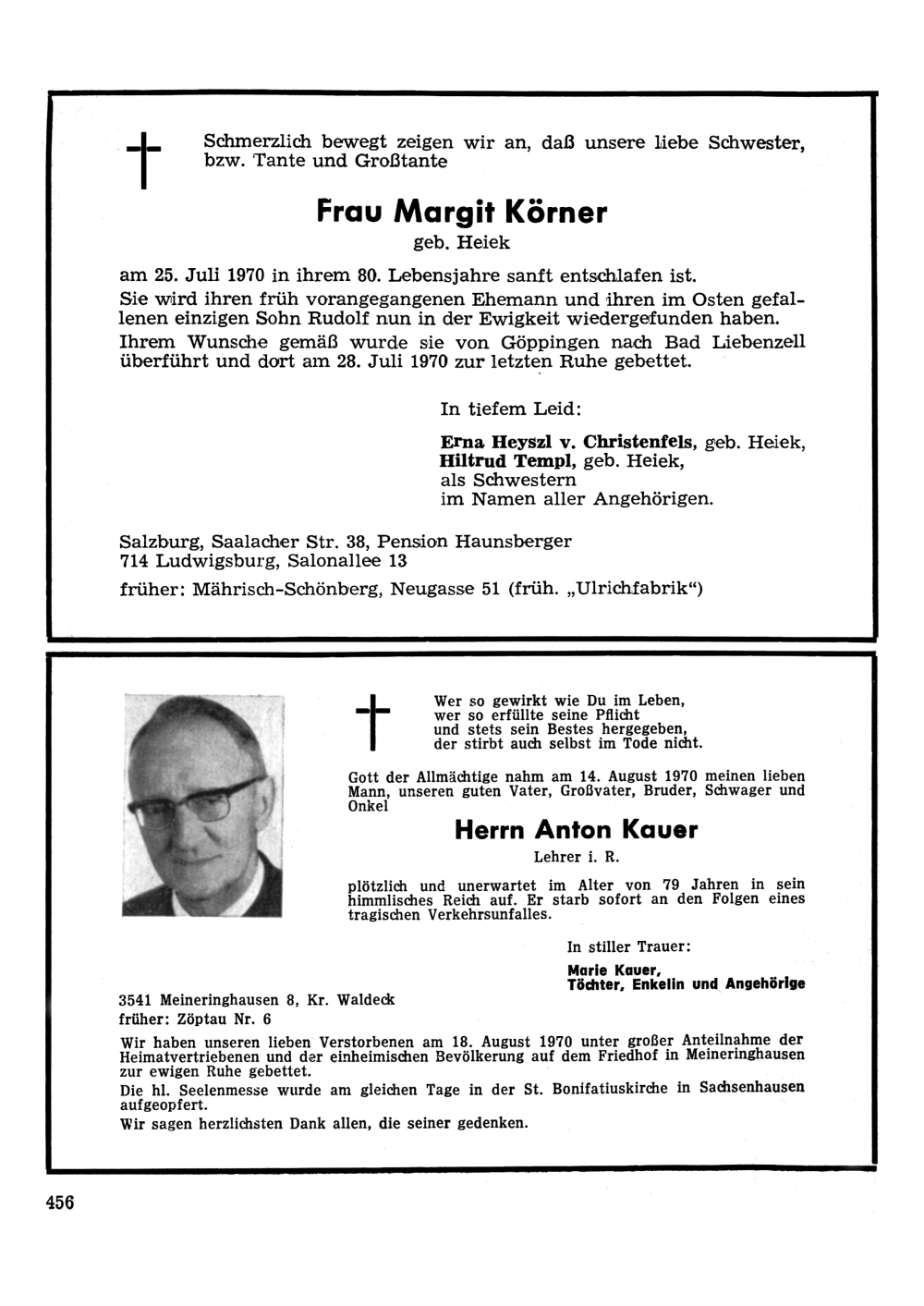 Schmerzlich bewegt zeigen wir an, daß unsere liebe Schwester, bzw. Tante und Großtante

Frau Margit Körner
geb. Heiek

am 25. Juli 1970 in ihrem 80. Lebensjahre sanft entschlafen ist. Sie wird ihren früh vorangegangenen Ehemann und ihren im Osten gefallenen einzigen Sohn Rudolf nun in der Ewigkeit wiedergefunden haben. Ihrem Wunsche gemäß wurde sie von Göppingen nach Bad Liebenzell überführt und dort am 28. Juli 1970 zur letzten Ruhe gebettet.

In tiefem Leid:

Erna Heyszl v. Christenfels, geb. Heiek,
Hiltrud Templ, geb. Heiek,
als Schwestern
im Namen aller Angehörigen.

Salzburg, Saalacher Str. 38, Pension Haunsberger
714 Ludwigsburg, Salonallee 13
früher: Mährisch-Schönberg, Neugasse 51 (früh. „Ulrichfabrik")

Wer so gewirkt wie Du im Leben,
wer so erfüllte seine Pflicht
und stets sein Bestes hergegeben,
der stirbt auch selbst im Tode nicht.

Gott der Allmächtige nahm am 14. August 1970 meinen lieben Mann, unseren guten Vater, Großvater, Bruder, Schwager und Onkel

Herrn Anton Kauer
Lehrer i. R.

plötzlich und unerwartet im Alter von 79 Jahren in sein himmlisches Reich auf. Er starb sofort an den Folgen eines tragischen Verkehrsunfalles.

In stiller Trauer:

Marie Kauer,
Töchter, Enkelin und Angehörige

3541 Meineringhausen 8, Kr. Waldeck
früher: Zöptau Nr. 6

Wir haben unseren lieben Verstorbenen am 18. August 1970 unter großer Anteilnahme der Heimatvertriebenen und der einheimischen Bevölkerung auf dem Friedhof in Meineringhausen zur ewigen Ruhe gebettet.
Die hl. Seelenmesse wurde am gleichen Tage in der St. Bonifatiuskirche in Sachsenhausen aufgeopfert.
Wir sagen herzlichsten Dank allen, die seiner gedenken.

456